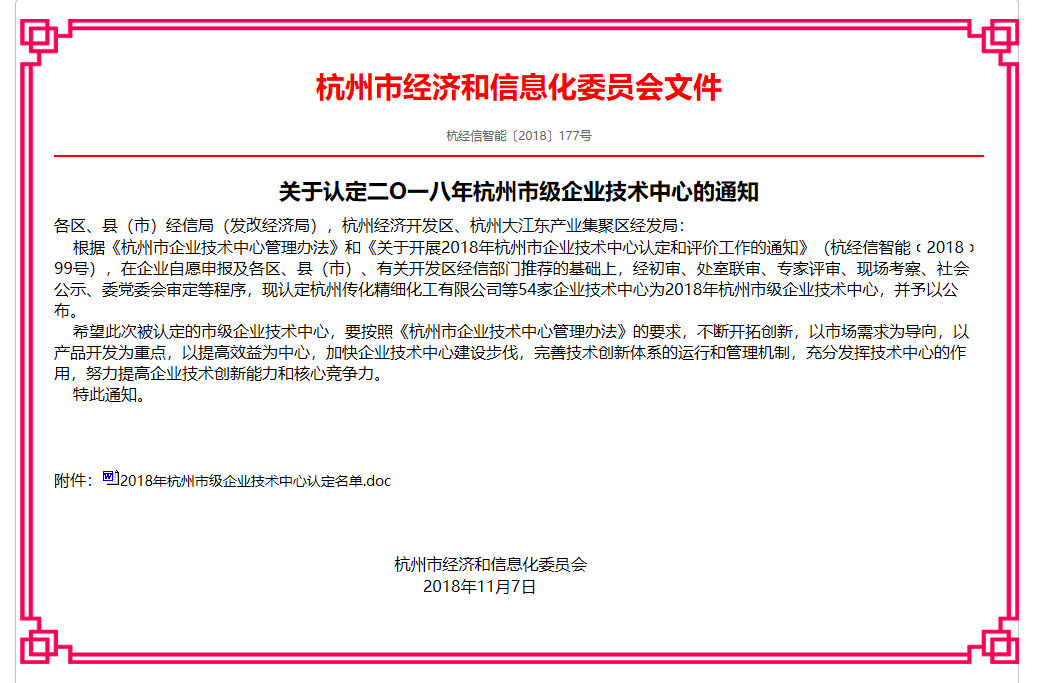 杭州市经济和信息化委员会文件

杭经信智能〔2018〕177号

关于认定二O一八年杭州市级企业技术中心的通知

各区、县（市）经信局（发改经济局），杭州经济开发区、杭州大江东产业集聚区经发局：

根据《杭州市企业技术中心管理办法》和《关于开展2018年杭州市企业技术中心认定和评价工作的通知》（杭经信智能〔2018〕99号），在企业自愿申报及各区、县（市）、有关开发区经信部门推荐的基础上，经初审、处室联审、专家评审、现场考察、社会公示、委党委会审定等程序，现认定杭州传化精细化工有限公司等54家企业技术中心为2018年杭州市级企业技术中心，并予以公布。

希望此次被认定的市级企业技术中心，要按照《杭州市企业技术中心管理办法》的要求，不断开拓创新，以市场需求为导向，以产品开发为重点，以提高效益为中心，加快企业技术中心建设步伐，完善技术创新体系的运行和管理机制，充分发挥技术中心的作用，努力提高企业技术创新能力和核心竞争力。

特此通知。

附件：2018年杭州市级企业技术中心认定名单.doc

杭州市经济和信息化委员会
2018年11月7日